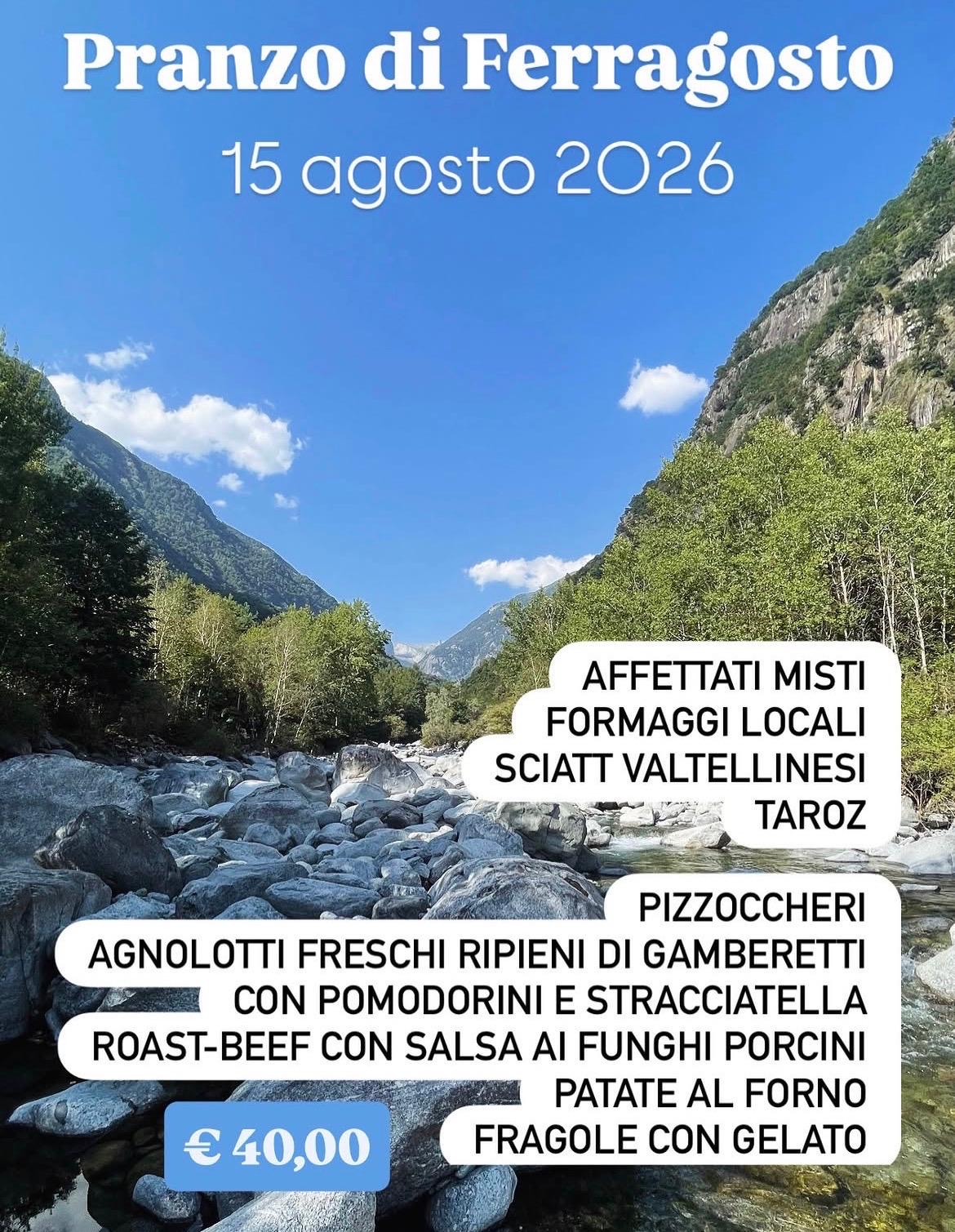 Pranzo di Ferragosto
15 agosto 2026

AFFETTATI MISTI
FORMAGGI LOCALI
SCIATT VALTELLINESI
TAROZ

PIZZOCCHERI
AGNOLOTTI FRESCHI RIPIENI DI GAMBERETTI CON POMODORINI E STRACCIATELLA
ROAST-BEEF CON SALSA AI FUNGHI PORCINI
PATATE AL FORNO
FRAGOLE CON GELATO

€ 40,00